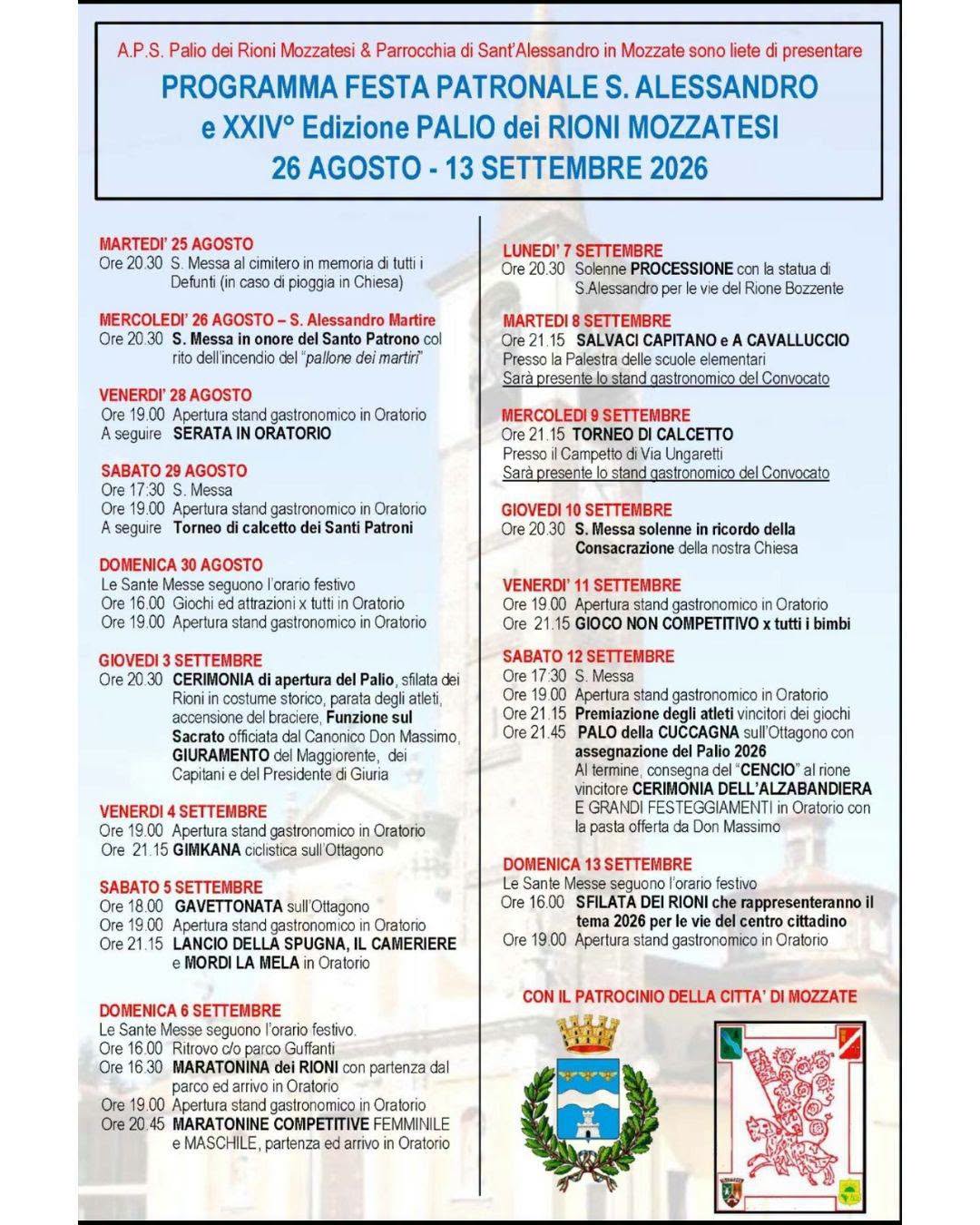 A.P.S. Palio dei Rioni Mozzatesi & Parrocchia di Sant'Alessandro in Mozzate sono liete di presentare

PROGRAMMA FESTA PATRONALE S. ALESSANDRO e XXIV° Edizione PALIO dei RIONI MOZZATESI 26 AGOSTO - 13 SETTEMBRE 2026

MARTEDI' 25 AGOSTO
Ore 20.30 S. Messa al cimitero in memoria di tutti i Defunti (in caso di pioggia in Chiesa)

MERCOLEDI' 26 AGOSTO – S. Alessandro Martire
Ore 20.30 S. Messa in onore del Santo Patrono col rito dell'incendio del "pallone dei martiri"

VENERDI' 28 AGOSTO
Ore 19.00 Apertura stand gastronomico in Oratorio
A seguire SERATA IN ORATORIO

SABATO 29 AGOSTO
Ore 17:30 S. Messa
Ore 19.00 Apertura stand gastronomico in Oratorio
A seguire Torneo di calcetto dei Santi Patroni

DOMENICA 30 AGOSTO
Le Sante Messe seguono l'orario festivo
Ore 16.00 Giochi ed attrazioni x tutti in Oratorio
Ore 19.00 Apertura stand gastronomico in Oratorio

GIOVEDI 3 SETTEMBRE
Ore 20.30 CERIMONIA di apertura del Palio, sfilata dei Rioni in costume storico, parata degli atleti, accensione del braciere, Funzione sul Sacrato officiata dal Canonico Don Massimo, GIURAMENTO del Maggiorente, dei Capitani e del Presidente di Giuria

VENERDI 4 SETTEMBRE
Ore 19.00 Apertura stand gastronomico in Oratorio
Ore 21.15 GIMKANA ciclistica sull'Ottagono

SABATO 5 SETTEMBRE
Ore 18.00 GAVETTONATA sull'Ottagono
Ore 19.00 Apertura stand gastronomico in Oratorio
Ore 21.15 LANCIO DELLA SPUGNA, IL CAMERIERE e MORDI LA MELA in Oratorio

DOMENICA 6 SETTEMBRE
Le Sante Messe seguono l'orario festivo.
Ore 16.00 Ritrovo c/o parco Guffanti
Ore 16.30 MARATONINA dei RIONI con partenza dal parco ed arrivo in Oratorio
Ore 19.00 Apertura stand gastronomico in Oratorio
Ore 20.45 MARATONINE COMPETITIVE FEMMINILE e MASCHILE, partenza ed arrivo in Oratorio

LUNEDI' 7 SETTEMBRE
Ore 20.30 Solenne PROCESSIONE con la statua di S.Alessandro per le vie del Rione Bozzente

MARTEDI 8 SETTEMBRE
Ore 21.15 SALVACI CAPITANO e A CAVALLUCCIO
Presso la Palestra delle scuole elementari
Sarà presente lo stand gastronomico del Convocato

MERCOLEDI 9 SETTEMBRE
Ore 21.15 TORNEO DI CALCETTO
Presso il Campetto di Via Ungaretti
Sarà presente lo stand gastronomico del Convocato

GIOVEDI 10 SETTEMBRE
Ore 20.30 S. Messa solenne in ricordo della Consacrazione della nostra Chiesa

VENERDI' 11 SETTEMBRE
Ore 19.00 Apertura stand gastronomico in Oratorio
Ore 21.15 GIOCO NON COMPETITIVO x tutti i bimbi

SABATO 12 SETTEMBRE
Ore 17:30 S. Messa
Ore 19.00 Apertura stand gastronomico in Oratorio
Ore 21.15 Premiazione degli atleti vincitori dei giochi
Ore 21.45 PALO della CUCCAGNA sull'Ottagono con assegnazione del Palio 2026
Al termine, consegna del "CENCIO" al rione vincitore CERIMONIA DELL'ALZABANDIERA E GRANDI FESTEGGIAMENTI in Oratorio con la pasta offerta da Don Massimo

DOMENICA 13 SETTEMBRE
Le Sante Messe seguono l'orario festivo
Ore 16.00 SFILATA DEI RIONI che rappresenteranno il tema 2026 per le vie del centro cittadino
Ore 19.00 Apertura stand gastronomico in Oratorio

CON IL PATROCINIO DELLA CITTA' DI MOZZATE